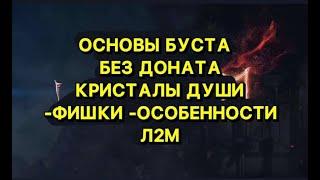 ОСНОВЫ БУСТА
БЕЗ ДОНАТА
КРИСТАЛЫ ДУШИ
-ФИШКИ -ОСОБЕННОСТИ
Л2М